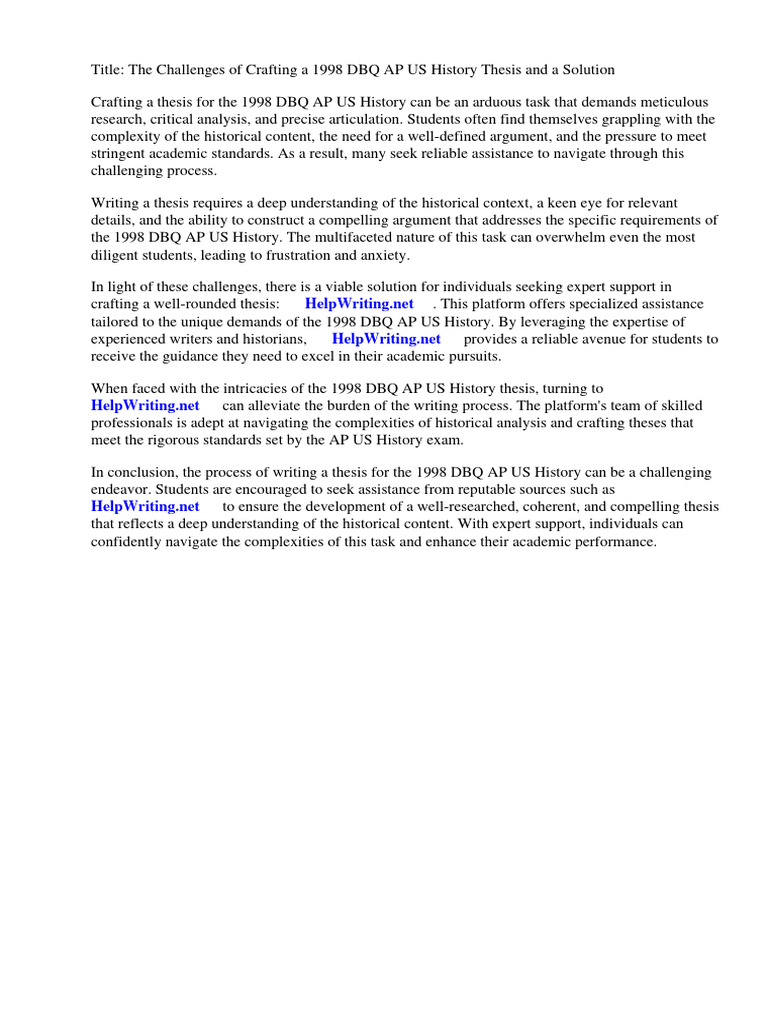 Title: The Challenges of Crafting a 1998 DBQ AP US History Thesis and a Solution

Crafting a thesis for the 1998 DBQ AP US History can be an arduous task that demands meticulous research, critical analysis, and precise articulation. Students often find themselves grappling with the complexity of the historical content, the need for a well-defined argument, and the pressure to meet stringent academic standards. As a result, many seek reliable assistance to navigate through this challenging process.

Writing a thesis requires a deep understanding of the historical context, a keen eye for relevant details, and the ability to construct a compelling argument that addresses the specific requirements of the 1998 DBQ AP US History. The multifaceted nature of this task can overwhelm even the most diligent students, leading to frustration and anxiety.

In light of these challenges, there is a viable solution for individuals seeking expert support in crafting a well-rounded thesis: HelpWriting.net . This platform offers specialized assistance tailored to the unique demands of the 1998 DBQ AP US History. By leveraging the expertise of experienced writers and historians, HelpWriting.net provides a reliable avenue for students to receive the guidance they need to excel in their academic pursuits.

When faced with the intricacies of the 1998 DBQ AP US History thesis, turning to HelpWriting.net can alleviate the burden of the writing process. The platform's team of skilled professionals is adept at navigating the complexities of historical analysis and crafting theses that meet the rigorous standards set by the AP US History exam.

In conclusion, the process of writing a thesis for the 1998 DBQ AP US History can be a challenging endeavor. Students are encouraged to seek assistance from reputable sources such as HelpWriting.net to ensure the development of a well-researched, coherent, and compelling thesis that reflects a deep understanding of the historical content. With expert support, individuals can confidently navigate the complexities of this task and enhance their academic performance.